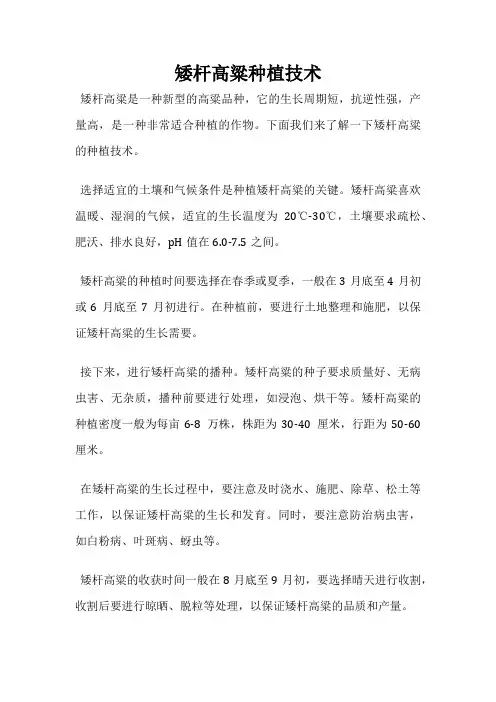 矮杆高粱种植技术

矮杆高粱是一种新型的高粱品种，它的生长周期短，抗逆性强，产量高，是一种非常适合种植的作物。下面我们来了解一下矮杆高粱的种植技术。

选择适宜的土壤和气候条件是种植矮杆高粱的关键。矮杆高粱喜欢温暖、湿润的气候，适宜的生长温度为 20℃-30℃，土壤要求疏松、肥沃、排水良好，pH 值在 6.0-7.5 之间。

矮杆高粱的种植时间要选择在春季或夏季，一般在 3 月底至 4 月初或 6 月底至 7 月初进行。在种植前，要进行土地整理和施肥，以保证矮杆高粱的生长需要。

接下来，进行矮杆高粱的播种。矮杆高粱的种子要求质量好、无病虫害、无杂质，播种前要进行处理，如浸泡、烘干等。矮杆高粱的种植密度一般为每亩 6-8 万株，株距为 30-40 厘米，行距为 50-60 厘米。

在矮杆高粱的生长过程中，要注意及时浇水、施肥、除草、松土等工作，以保证矮杆高粱的生长和发育。同时，要注意防治病虫害，如白粉病、叶斑病、蚜虫等。

矮杆高粱的收获时间一般在 8 月底至 9 月初，要选择晴天进行收割，收割后要进行晾晒、脱粒等处理，以保证矮杆高粱的品质和产量。